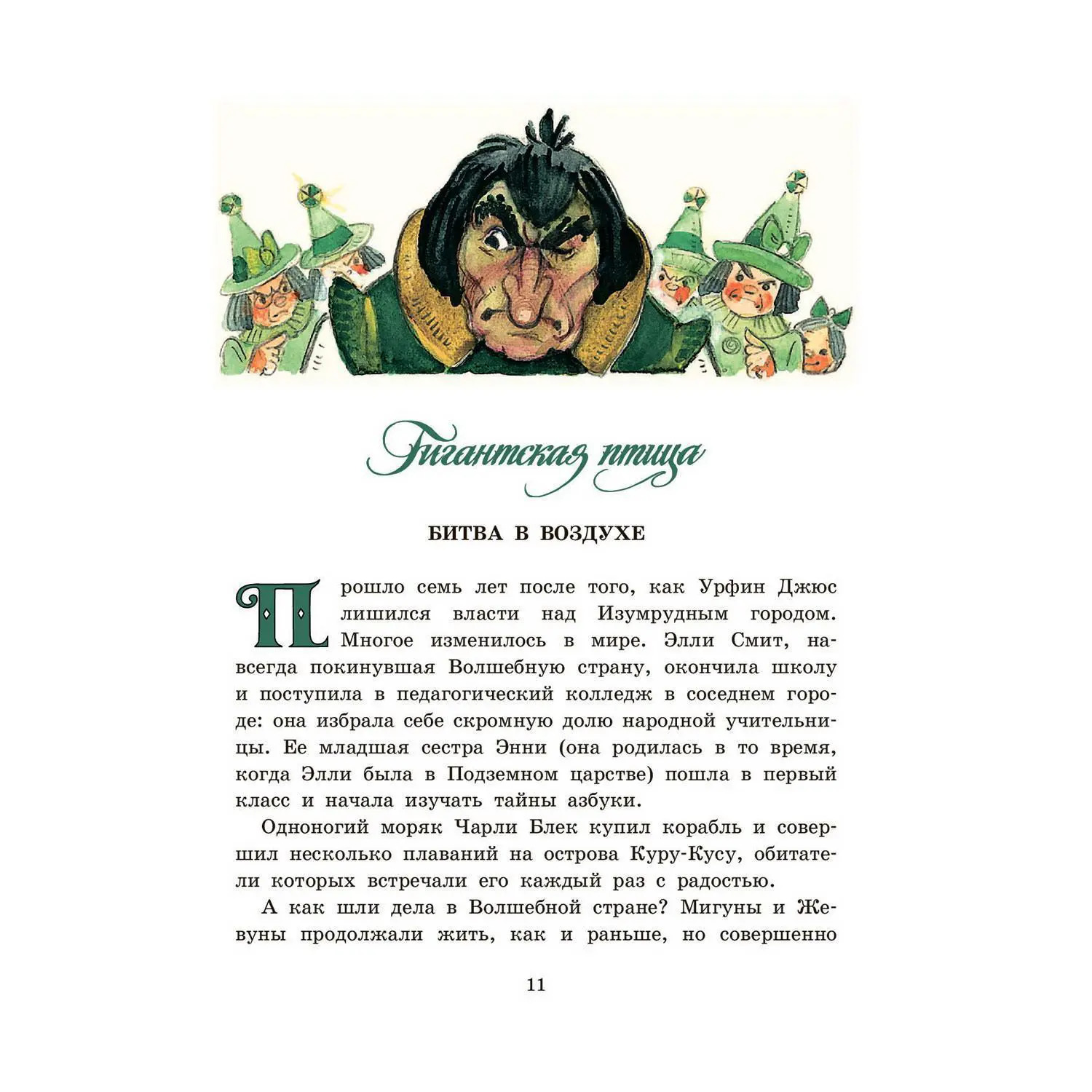 Гигантская птица

БИТВА В ВОЗДУХЕ

Прошло семь лет после того, как Урфин Джюс лишился власти над Изумрудным городом. Многое изменилось в мире. Элли Смит, навсегда покинувшая Волшебную страну, окончила школу и поступила в педагогический колледж в соседнем городе: она избрала себе скромную долю народной учительницы. Ее младшая сестра Энни (она родилась в то время, когда Элли была в Подземном царстве) пошла в первый класс и начала изучать тайны азбуки.

Одноногий моряк Чарли Блек купил корабль и совершил несколько плаваний на острова Куру-Кусу, обитатели которых встречали его каждый раз с радостью.

А как шли дела в Волшебной стране? Мигуны и Жевуны продолжали жить, как и раньше, но совершенно

11